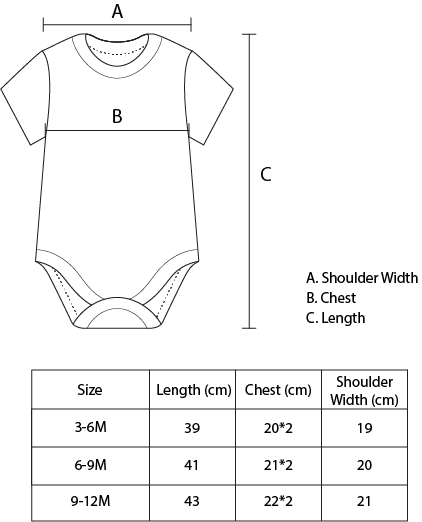 A

B

C

A. Shoulder Width
B. Chest
C. Length

| Size | Length (cm) | Chest (cm) | Shoulder Width (cm) |
|---|---|---|---|
| 3-6M | 39 | 20*2 | 19 |
| 6-9M | 41 | 21*2 | 20 |
| 9-12M | 43 | 22*2 | 21 |